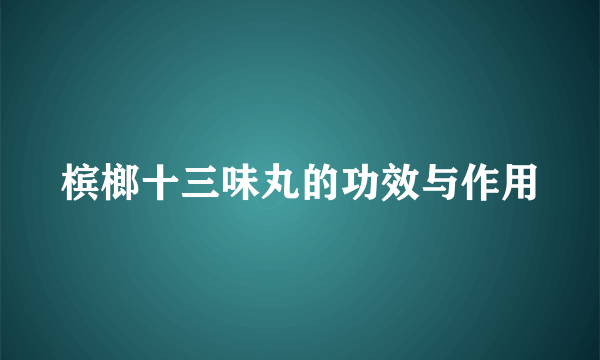 槟榔十三味丸的功效与作用